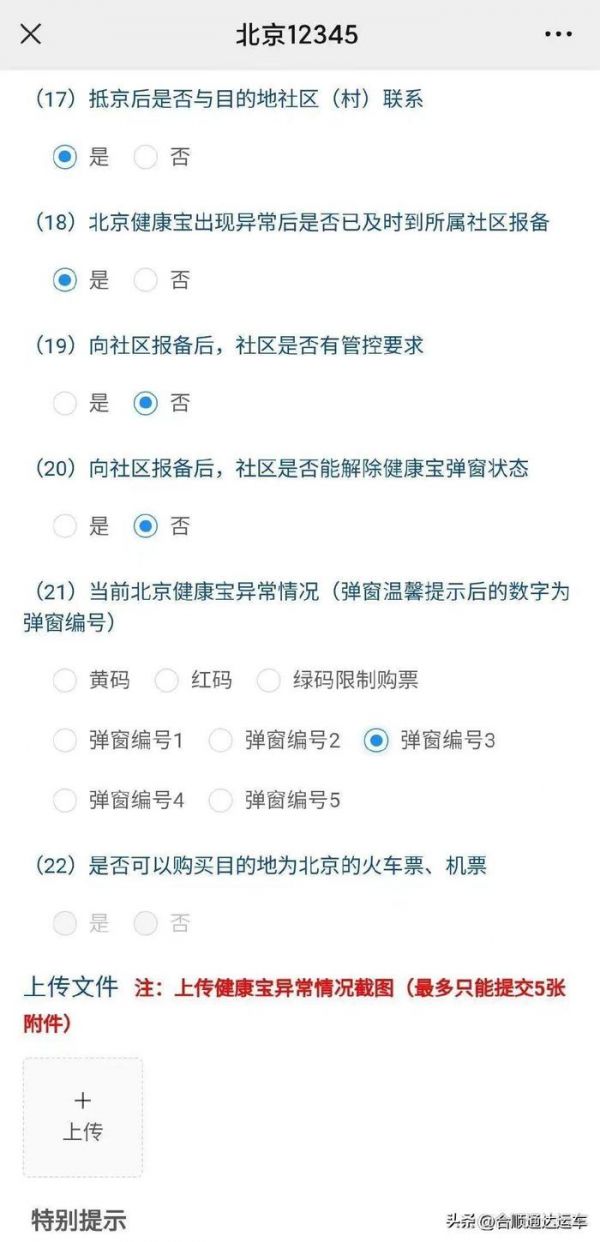 北京12345

（17）抵京后是否与目的地社区（村）联系

是 否

（18）北京健康宝出现异常后是否已及时到所属社区报备

是 否

（19）向社区报备后，社区是否有管控要求

是 否

（20）向社区报备后，社区是否能解除健康宝弹窗状态

是 否

（21）当前北京健康宝异常情况（弹窗温馨提示后的数字为弹窗编号）

黄码 红码 绿码限制购票

弹窗编号1 弹窗编号2 弹窗编号3

弹窗编号4 弹窗编号5

（22）是否可以购买目的地为北京的火车票、机票

是 否

上传文件 注：上传健康宝异常情况截图（最多只能提交5张附件）

+
上传

特别提示

头条 @合顺通达运车